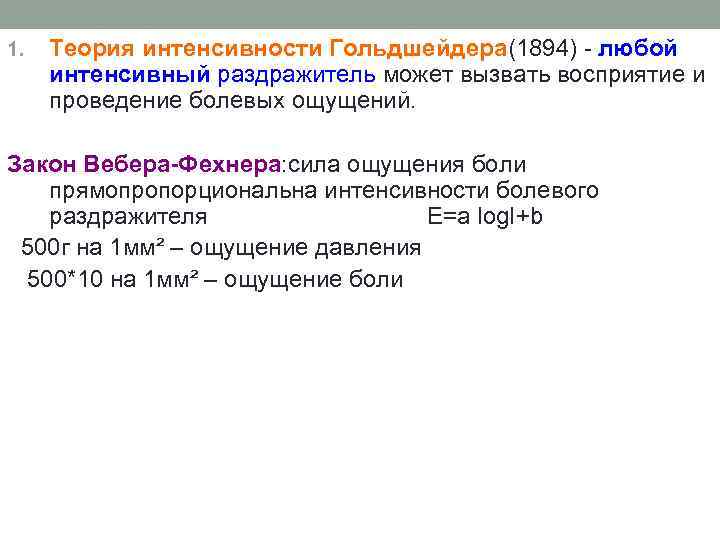 1. Теория интенсивности Гольдшейдера(1894) - любой интенсивный раздражитель может вызвать восприятие и проведение болевых ощущений.

Закон Вебера-Фехнера:сила ощущения боли прямопропорциональна интенсивности болевого раздражителя E=a logI+b

500г на 1мм² – ощущение давления

500*10 на 1мм² – ощущение боли